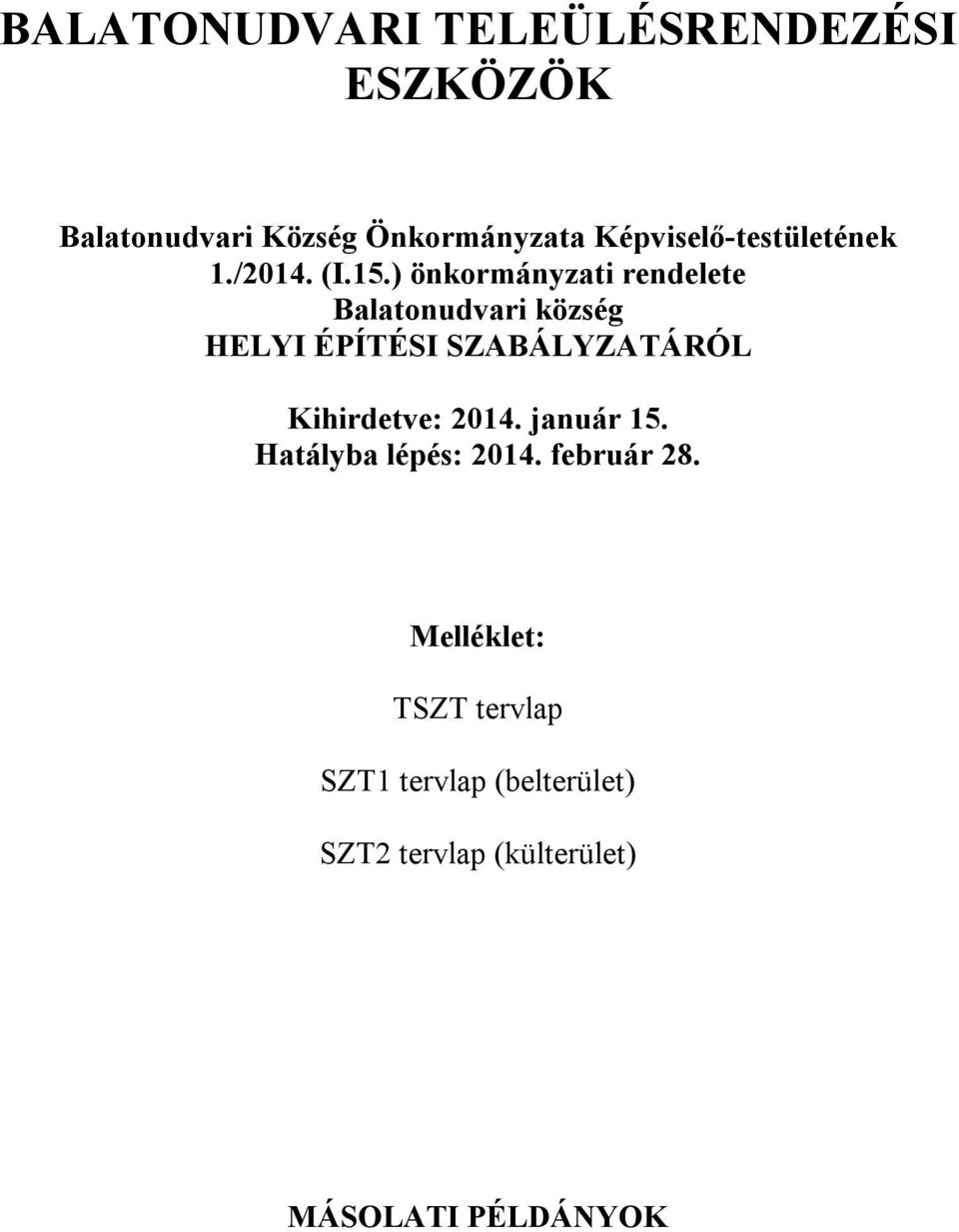 BALATONUDVARI TELEÜLÉSRENDEZÉSI ESZKÖZÖK

Balatonudvari Község Önkormányzata Képviselő-testületének 1./2014. (I.15.) önkormányzati rendelete Balatonudvari község HELYI ÉPÍTÉSI SZABÁLYZATÁRÓL

Kihirdetve: 2014. január 15.
Hatályba lépés: 2014. február 28.

Melléklet:

TSZT tervlap

SZT1 tervlap (belterület)

SZT2 tervlap (külterület)

MÁSOLATI PÉLDÁNYOK